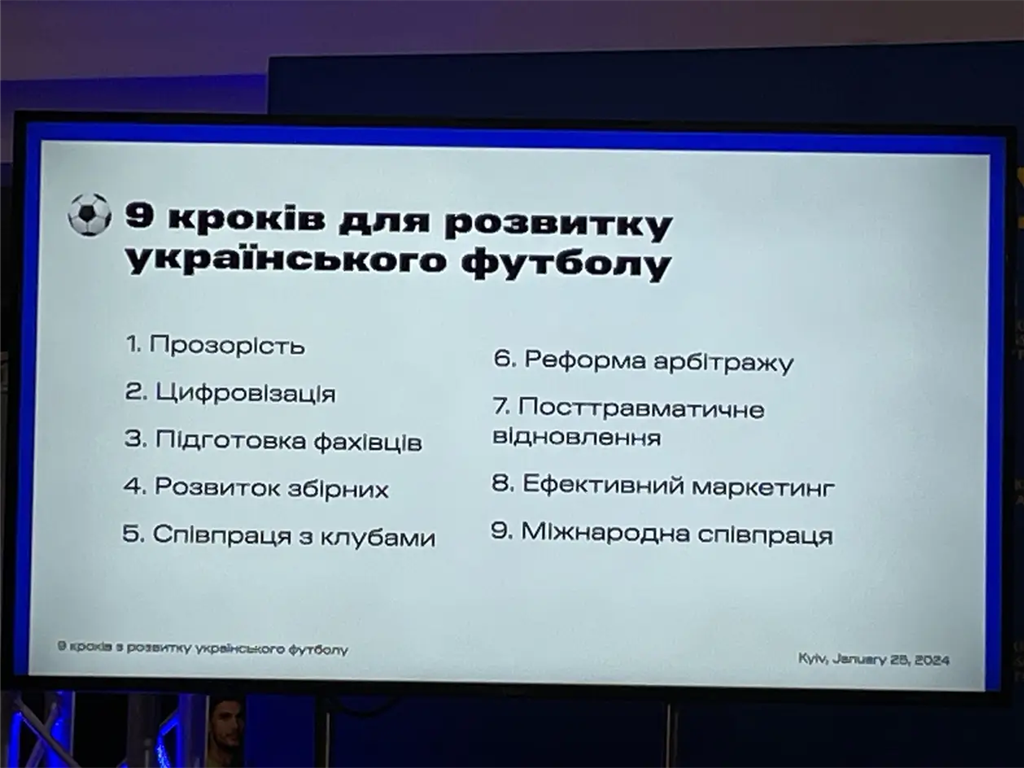 9 кроків для розвитку українського футболу

1. Прозорість

2. Цифровізація

3. Підготовка фахівців

4. Розвиток збірних

5. Співпраця з клубами

6. Реформа арбітражу

7. Посттравматичне відновлення

8. Ефективний маркетинг

9. Міжнародна співпраця

9 кроків з розвитку українського футболу

Kyiv, January 25, 2024